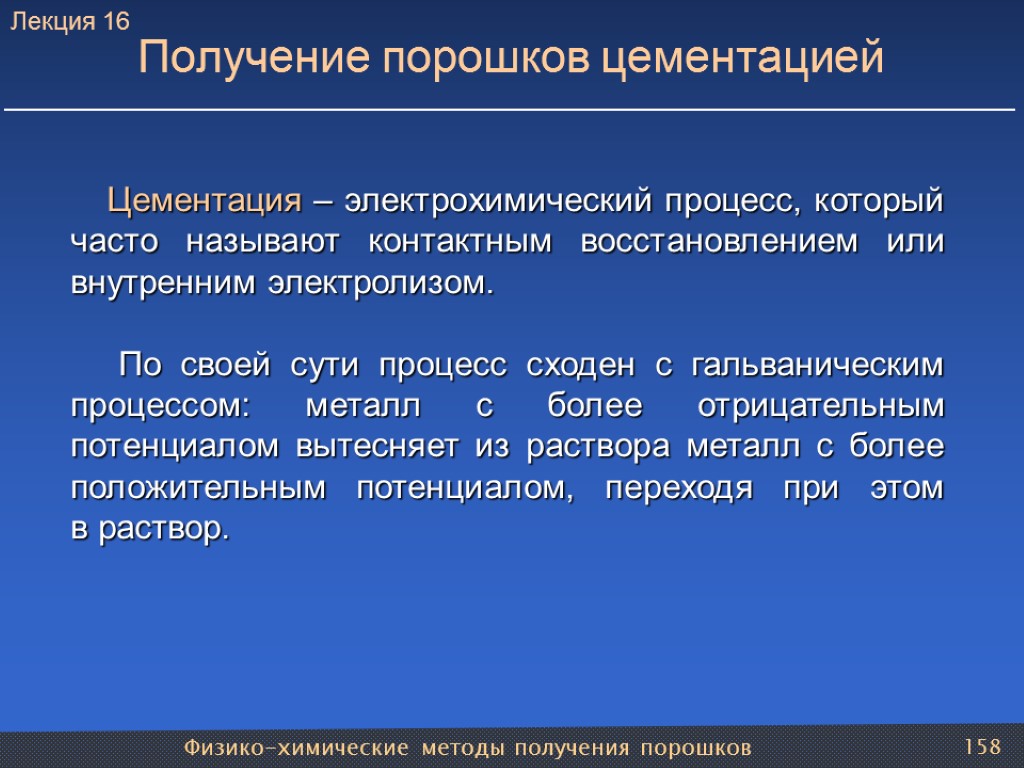 Лекция 16

Получение порошков цементацией

Цементация – электрохимический процесс, который часто называют контактным восстановлением или внутренним электролизом.

По своей сути процесс сходен с гальваническим процессом: металл с более отрицательным потенциалом вытесняет из раствора металл с более положительным потенциалом, переходя при этом в раствор.

Физико-химические методы получения порошков

158